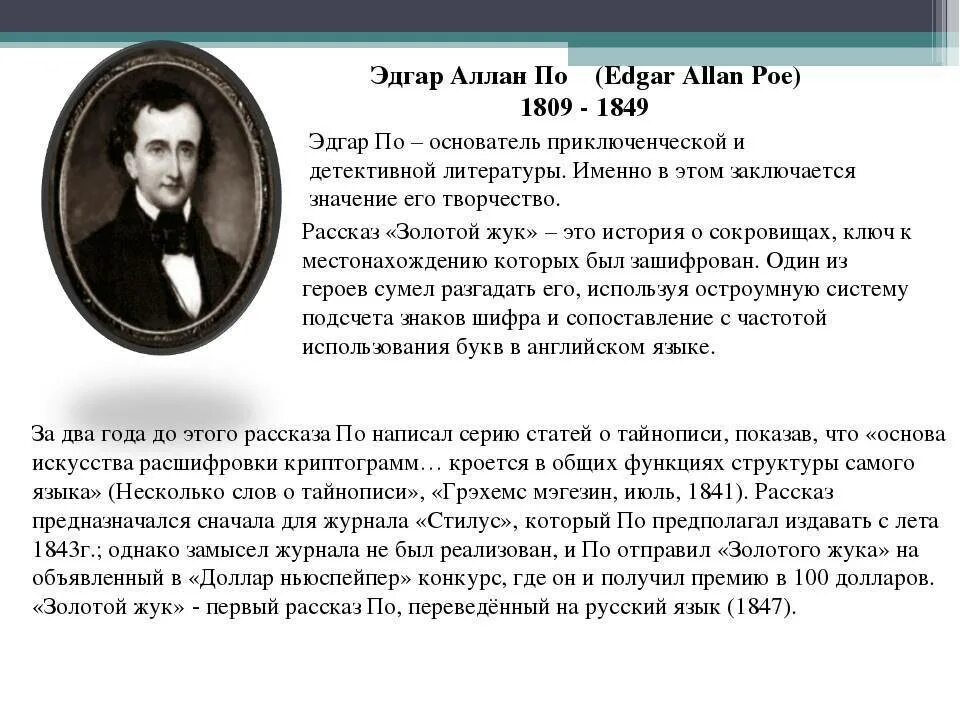 Эдгар Аллан По (Edgar Allan Poe)
1809 - 1849

Эдгар По – основатель приключенческой и детективной литературы. Именно в этом заключается значение его творчество.

Рассказ «Золотой жук» – это история о сокровищах, ключ к местонахождению которых был зашифрован. Один из героев сумел разгадать его, используя остроумную систему подсчета знаков шифра и сопоставление с частотой использования букв в английском языке.

За два года до этого рассказа По написал серию статей о тайнописи, показав, что «основа искусства расшифровки криптограмм… кроется в общих функциях структуры самого языка» (Несколько слов о тайнописи», «Грэхемс мэгезин, июль, 1841). Рассказ предназначался сначала для журнала «Стилус», который По предполагал издавать с лета 1843г.; однако замысел журнала не был реализован, и По отправил «Золотого жука» на объявленный в «Доллар ньюспейпер» конкурс, где он и получил премию в 100 долларов. «Золотой жук» - первый рассказ По, переведённый на русский язык (1847).